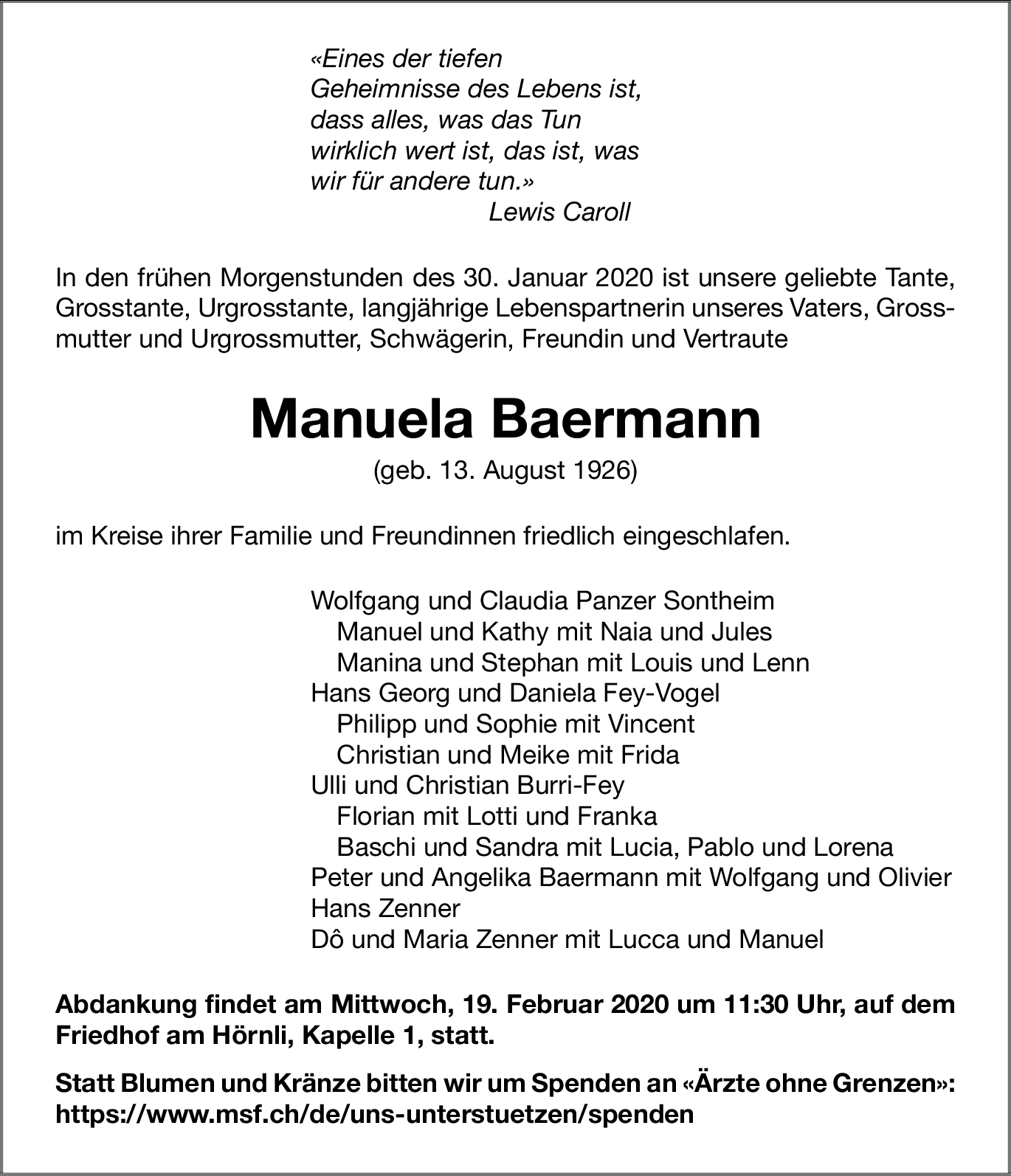 «Eines der tiefen
Geheimnisse des Lebens ist,
dass alles, was das Tun
wirklich wert ist, das ist, was
wir für andere tun.»
Lewis Caroll

In den frühen Morgenstunden des 30. Januar 2020 ist unsere geliebte Tante, Grosstante, Urgrosstante, langjährige Lebenspartnerin unseres Vaters, Grossmutter und Urgrossmutter, Schwägerin, Freundin und Vertraute

Manuela Baermann
(geb. 13. August 1926)

im Kreise ihrer Familie und Freundinnen friedlich eingeschlafen.

Wolfgang und Claudia Panzer Sontheim
Manuel und Kathy mit Naia und Jules
Manina und Stephan mit Louis und Lenn
Hans Georg und Daniela Fey-Vogel
Philipp und Sophie mit Vincent
Christian und Meike mit Frida
Ulli und Christian Burri-Fey
Florian mit Lotti und Franka
Baschi und Sandra mit Lucia, Pablo und Lorena
Peter und Angelika Baermann mit Wolfgang und Olivier
Hans Zenner
Dô und Maria Zenner mit Lucca und Manuel

Abdankung findet am Mittwoch, 19. Februar 2020 um 11:30 Uhr, auf dem Friedhof am Hörnli, Kapelle 1, statt.

Statt Blumen und Kränze bitten wir um Spenden an «Ärzte ohne Grenzen»: https://www.msf.ch/de/uns-unterstuetzen/spenden